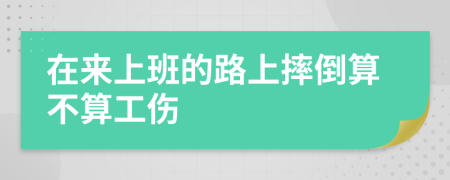 在来上班的路上摔倒算不算工伤